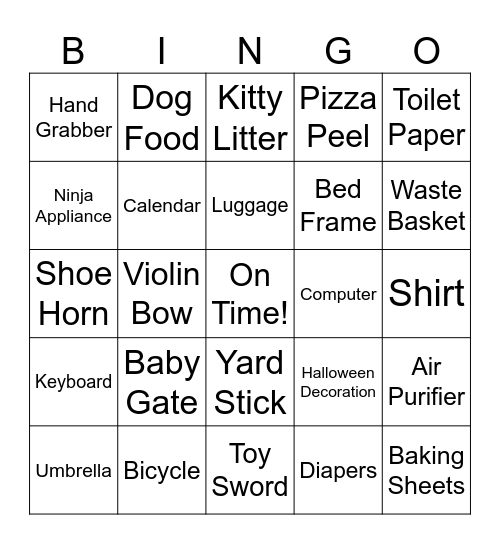 | B | I | N | G | O |
|---|---|---|---|---|
| Hand Grabber | Dog Food | Kitty Litter | Pizza Peel | Toilet Paper |
| Ninja Appliance | Calendar | Luggage | Bed Frame | Waste Basket |
| Shoe Horn | Violin Bow | On Time! | Computer | Shirt |
| Keyboard | Baby Gate | Yard Stick | Halloween Decoration | Air Purifier |
| Umbrella | Bicycle | Toy Sword | Diapers | Baking Sheets |